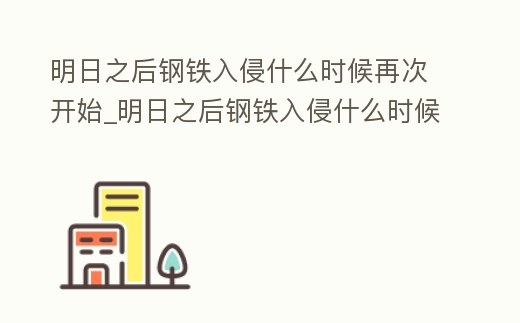 明日之后钢铁入侵什么时候再次开始_明日之后钢铁入侵什么时候